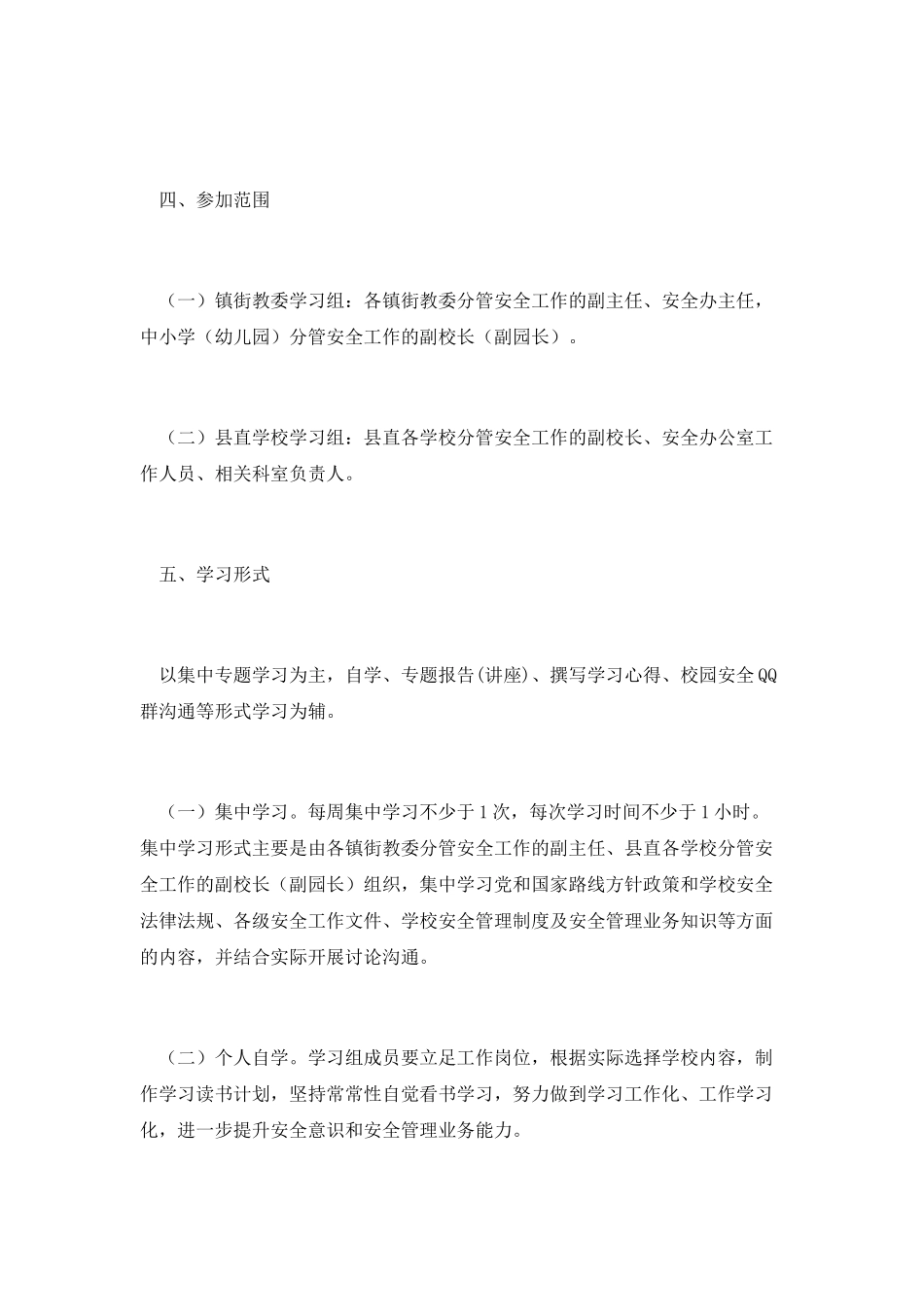 四、参加范围

（一）镇街教委学习组：各镇街教委分管安全工作的副主任、安全办主任，中小学（幼儿园）分管安全工作的副校长（副园长）。

（二）县直学校学习组：县直各学校分管安全工作的副校长、安全办公室工作人员、相关科室负责人。

五、学习形式

以集中专题学习为主，自学、专题报告(讲座)、撰写学习心得、校园安全QQ群沟通等形式学习为辅。

（一）集中学习。每周集中学习不少于1次，每次学习时间不少于1小时。集中学习形式主要是由各镇街教委分管安全工作的副主任、县直各学校分管安全工作的副校长（副园长）组织，集中学习党和国家路线方针政策和学校安全法律法规、各级安全工作文件、学校安全管理制度及安全管理业务知识等方面的内容，并结合实际开展讨论沟通。

（二）个人自学。学习组成员要立足工作岗位，根据实际选择学校内容，制作学习读书计划，坚持常常性自觉看书学习，努力做到学习工作化、工作学习化，进一步提升安全意识和安全管理业务能力。